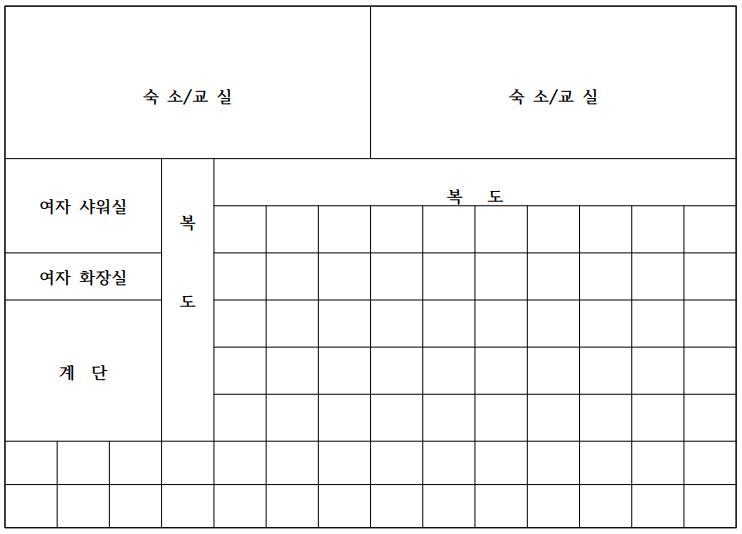 숙 소/교 실

숙 소/교 실

여자 샤워실

여자 화장실

계 단

복

도

복 도